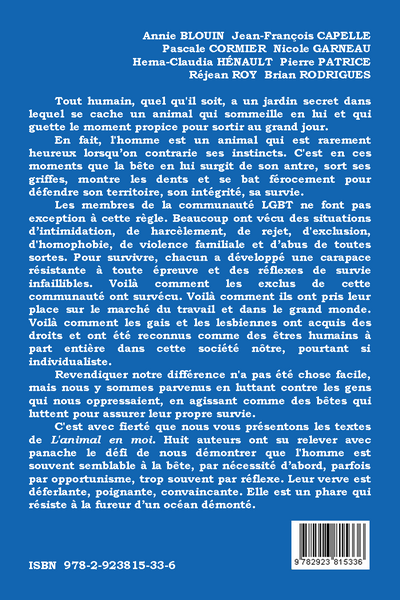 Annie BLOUIN Jean-François CAPELLE
Pascale CORMIER Nicole GARNEAU
Hema-Claudia HÉNAULT Pierre PATRICE
Réjean ROY Brian RODRIGUES

Tout humain, quel qu'il soit, a un jardin secret dans lequel se cache un animal qui sommeille en lui et qui guette le moment propice pour sortir au grand jour.

En fait, l'homme est un animal qui est rarement heureux lorsqu'on contrarie ses instincts. C'est en ces moments que la bête en lui surgit de son antre, sort ses griffes, montre les dents et se bat férocement pour défendre son territoire, son intégrité, sa survie.

Les membres de la communauté LGBT ne font pas exception à cette règle. Beaucoup ont vécu des situations d'intimidation, de harcèlement, de rejet, d'exclusion, d'homophobie, de violence familiale et d'abus de toutes sortes. Pour survivre, chacun a développé une carapace résistante à toute épreuve et des réflexes de survie infaillibles. Voilà comment les exclus de cette communauté ont survécu. Voilà comment ils ont pris leur place sur le marché du travail et dans le grand monde. Voilà comment les gais et les lesbiennes ont acquis des droits et ont été reconnus comme des êtres humains à part entière dans cette société nôtre, pourtant si individualiste.

Revendiquer notre différence n'a pas été chose facile, mais nous y sommes parvenus en luttant contre les gens qui nous oppressaient, en agissant comme des bêtes qui luttent pour assurer leur propre survie.

C'est avec fierté que nous vous présentons les textes de L'animal en moi. Huit auteurs ont su relever avec panache le défi de nous démontrer que l'homme est souvent semblable à la bête, par nécessité d'abord, parfois par opportunisme, trop souvent par réflexe. Leur verve est déferlante, poignante, convaincante. Elle est un phare qui résiste à la fureur d'un océan démonté.

ISBN 978-2-923815-33-6

9 782923 815336